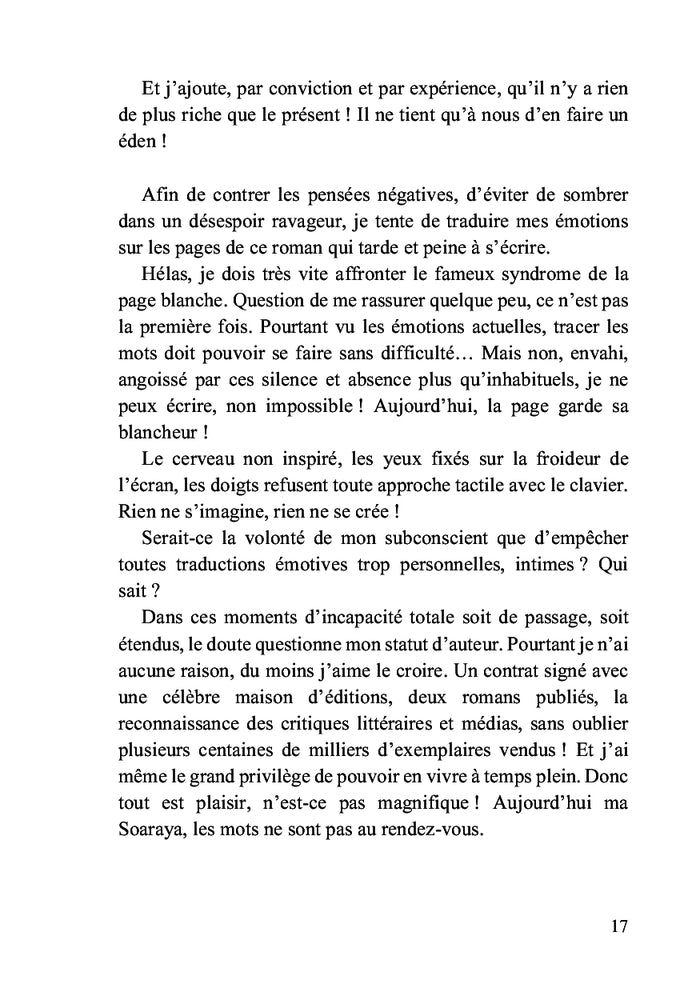 Et j'ajoute, par conviction et par expérience, qu'il n'y a rien de plus riche que le présent ! Il ne tient qu'à nous d'en faire un éden !

Afin de contrer les pensées négatives, d'éviter de sombrer dans un désespoir ravageur, je tente de traduire mes émotions sur les pages de ce roman qui tarde et peine à s'écrire.

Hélas, je dois très vite affronter le fameux syndrome de la page blanche. Question de me rassurer quelque peu, ce n'est pas la première fois. Pourtant vu les émotions actuelles, tracer les mots doit pouvoir se faire sans difficulté… Mais non, envahi, angoissé par ces silence et absence plus qu'inhabituels, je ne peux écrire, non impossible ! Aujourd'hui, la page garde sa blancheur !

Le cerveau non inspiré, les yeux fixés sur la froideur de l'écran, les doigts refusent toute approche tactile avec le clavier. Rien ne s'imagine, rien ne se crée !

Serait-ce la volonté de mon subconscient que d'empêcher toutes traductions émotives trop personnelles, intimes ? Qui sait ?

Dans ces moments d'incapacité totale soit de passage, soit étendus, le doute questionne mon statut d'auteur. Pourtant je n'ai aucune raison, du moins j'aime le croire. Un contrat signé avec une célèbre maison d'éditions, deux romans publiés, la reconnaissance des critiques littéraires et médias, sans oublier plusieurs centaines de milliers d'exemplaires vendus ! Et j'ai même le grand privilège de pouvoir en vivre à temps plein. Donc tout est plaisir, n'est-ce pas magnifique ! Aujourd'hui ma Soaraya, les mots ne sont pas au rendez-vous.

17